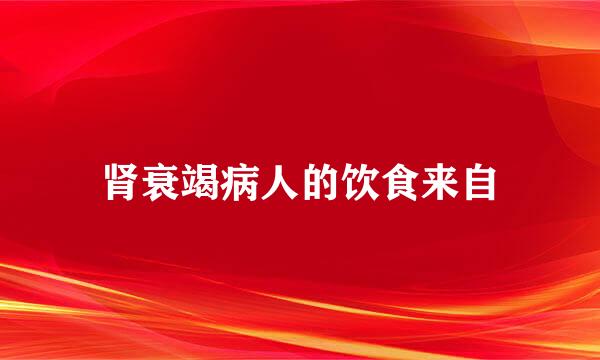 肾衰竭病人的饮食来自